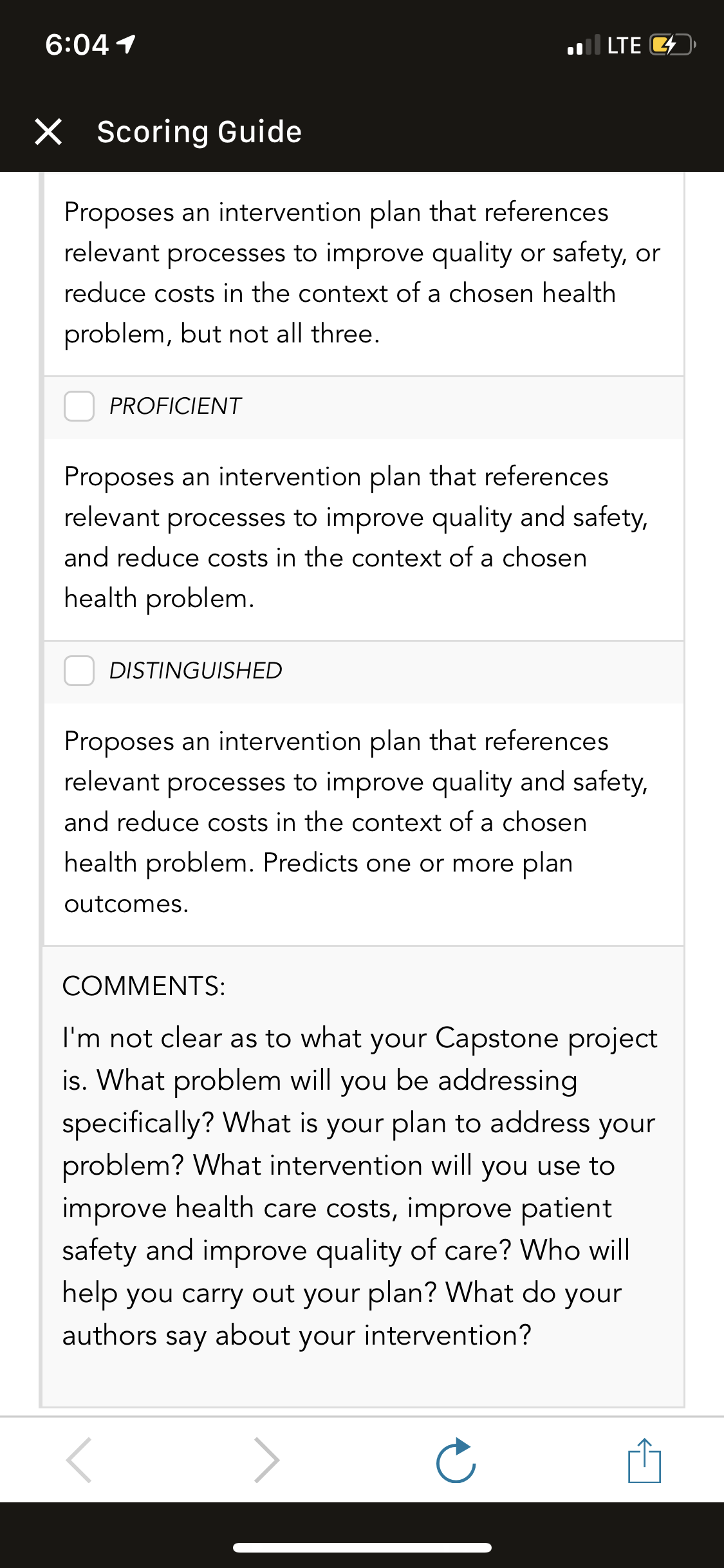 6:04
LTE

Scoring Guide

Proposes an intervention plan that references relevant processes to improve quality or safety, or reduce costs in the context of a chosen health problem, but not all three.

PROFICIENT

Proposes an intervention plan that references relevant processes to improve quality and safety, and reduce costs in the context of a chosen health problem.

DISTINGUISHED

Proposes an intervention plan that references relevant processes to improve quality and safety, and reduce costs in the context of a chosen health problem. Predicts one or more plan outcomes.

COMMENTS:

I'm not clear as to what your Capstone project is. What problem will you be addressing specifically? What is your plan to address your problem? What intervention will you use to improve health care costs, improve patient safety and improve quality of care? Who will help you carry out your plan? What do your authors say about your intervention?